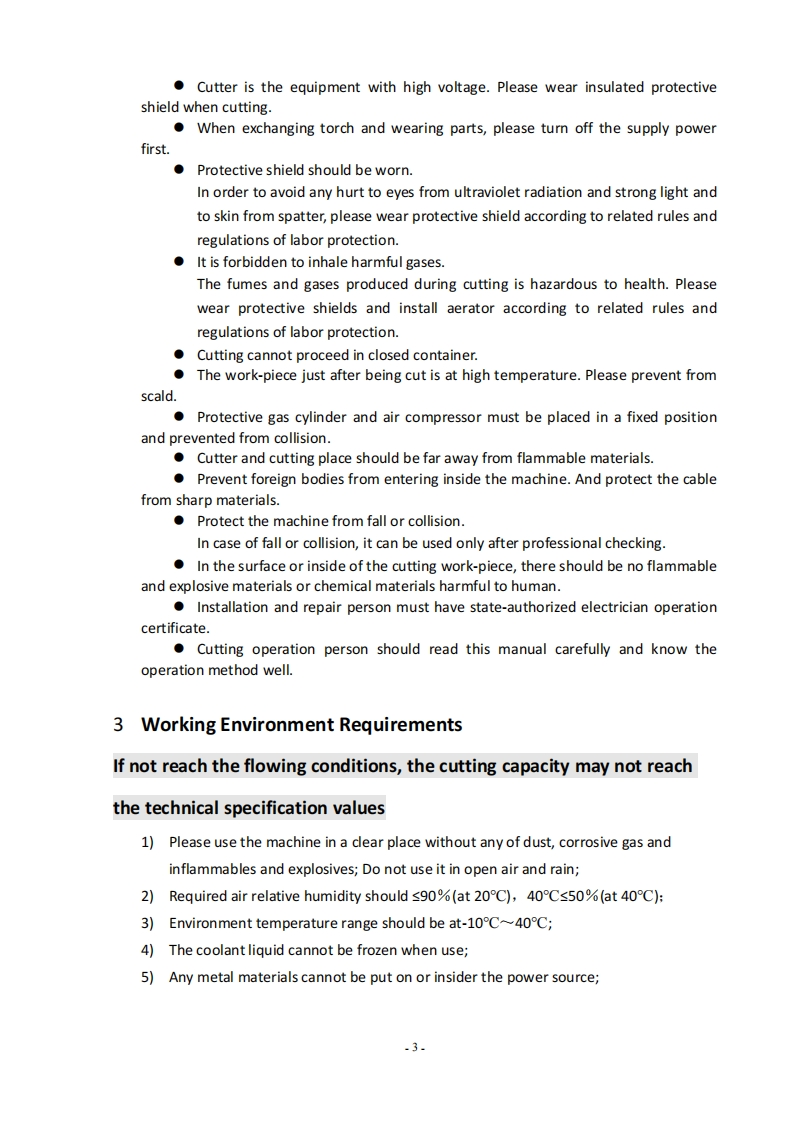 ● Cutter is the equipment with high voltage. Please wear insulated protective shield when cutting.

● When exchanging torch and wearing parts, please turn off the supply power first.

● Protective shield should be worn.
In order to avoid any hurt to eyes from ultraviolet radiation and strong light and to skin from spatter, please wear protective shield according to related rules and regulations of labor protection.

● It is forbidden to inhale harmful gases.
The fumes and gases produced during cutting is hazardous to health. Please wear protective shields and install aerator according to related rules and regulations of labor protection.

● Cutting cannot proceed in closed container.

● The work-piece just after being cut is at high temperature. Please prevent from scald.

● Protective gas cylinder and air compressor must be placed in a fixed position and prevented from collision.

● Cutter and cutting place should be far away from flammable materials.

● Prevent foreign bodies from entering inside the machine. And protect the cable from sharp materials.

● Protect the machine from fall or collision.
In case of fall or collision, it can be used only after professional checking.

● In the surface or inside of the cutting work-piece, there should be no flammable and explosive materials or chemical materials harmful to human.

● Installation and repair person must have state-authorized electrician operation certificate.

● Cutting operation person should read this manual carefully and know the operation method well.

3 Working Environment Requirements

If not reach the flowing conditions, the cutting capacity may not reach the technical specification values

1) Please use the machine in a clear place without any of dust, corrosive gas and inflammables and explosives; Do not use it in open air and rain;
2) Required air relative humidity should ≤90%(at 20℃), 40℃≤50%(at 40℃);
3) Environment temperature range should be at-10℃～40℃;
4) The coolant liquid cannot be frozen when use;
5) Any metal materials cannot be put on or insider the power source;

- 3 -